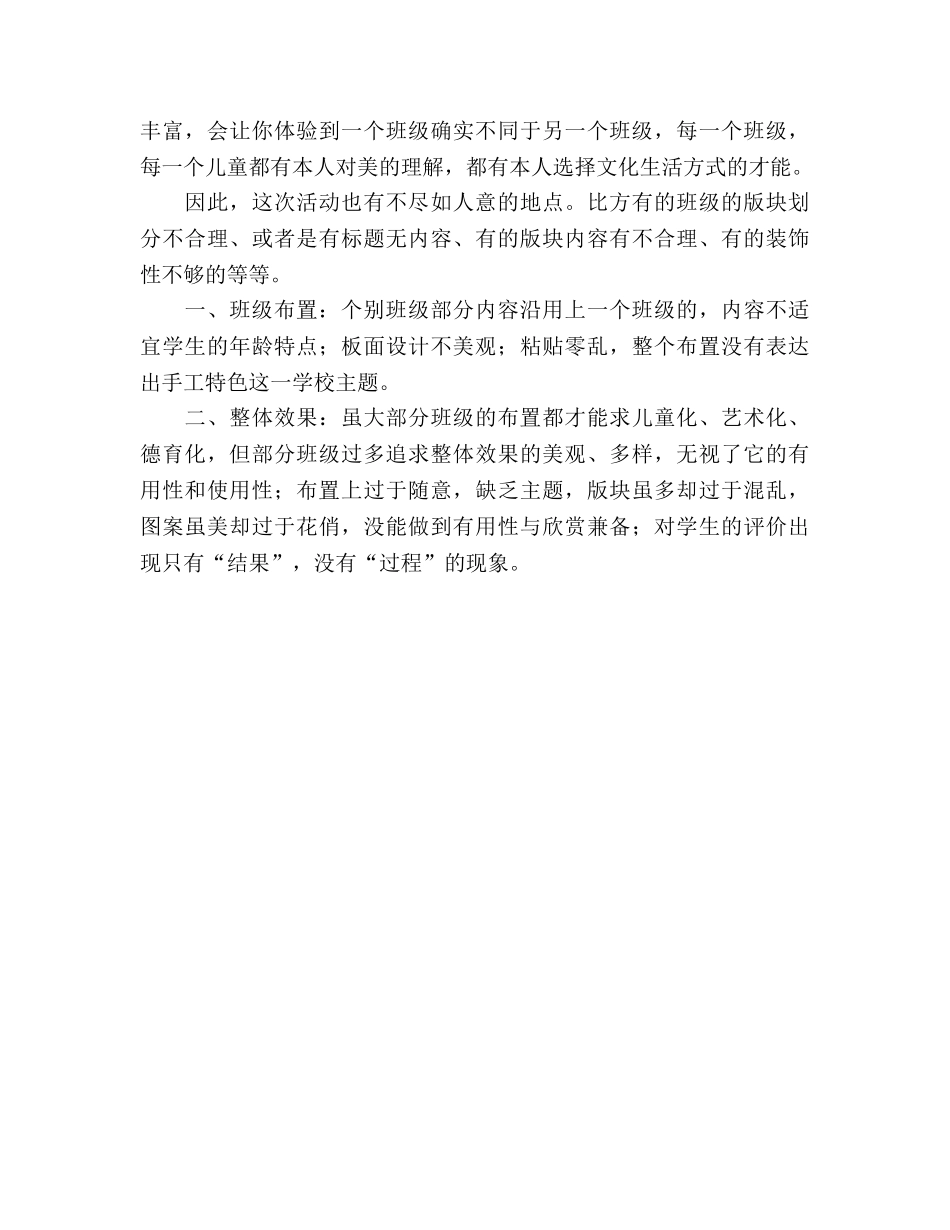 丰富，会让你体验到一个班级确实不同于另一个班级，每一个班级，每一个儿童都有本人对美的理解，都有本人选择文化生活方式的才能。

因此，这次活动也有不尽如人意的地点。比方有的班级的版块划分不合理、或者是有标题无内容、有的版块内容有不合理、有的装饰性不够的等等。

一、班级布置：个别班级部分内容沿用上一个班级的，内容不适宜学生的年龄特点；板面设计不美观；粘贴零乱，整个布置没有表达出手工特色这一学校主题。

二、整体效果：虽大部分班级的布置都才能求儿童化、艺术化、德育化，但部分班级过多追求整体效果的美观、多样，无视了它的有用性和使用性；布置上过于随意，缺乏主题，版块虽多却过于混乱，图案虽美却过于花俏，没能做到有用性与欣赏兼备；对学生的评价出现只有“结果”，没有“过程”的现象。